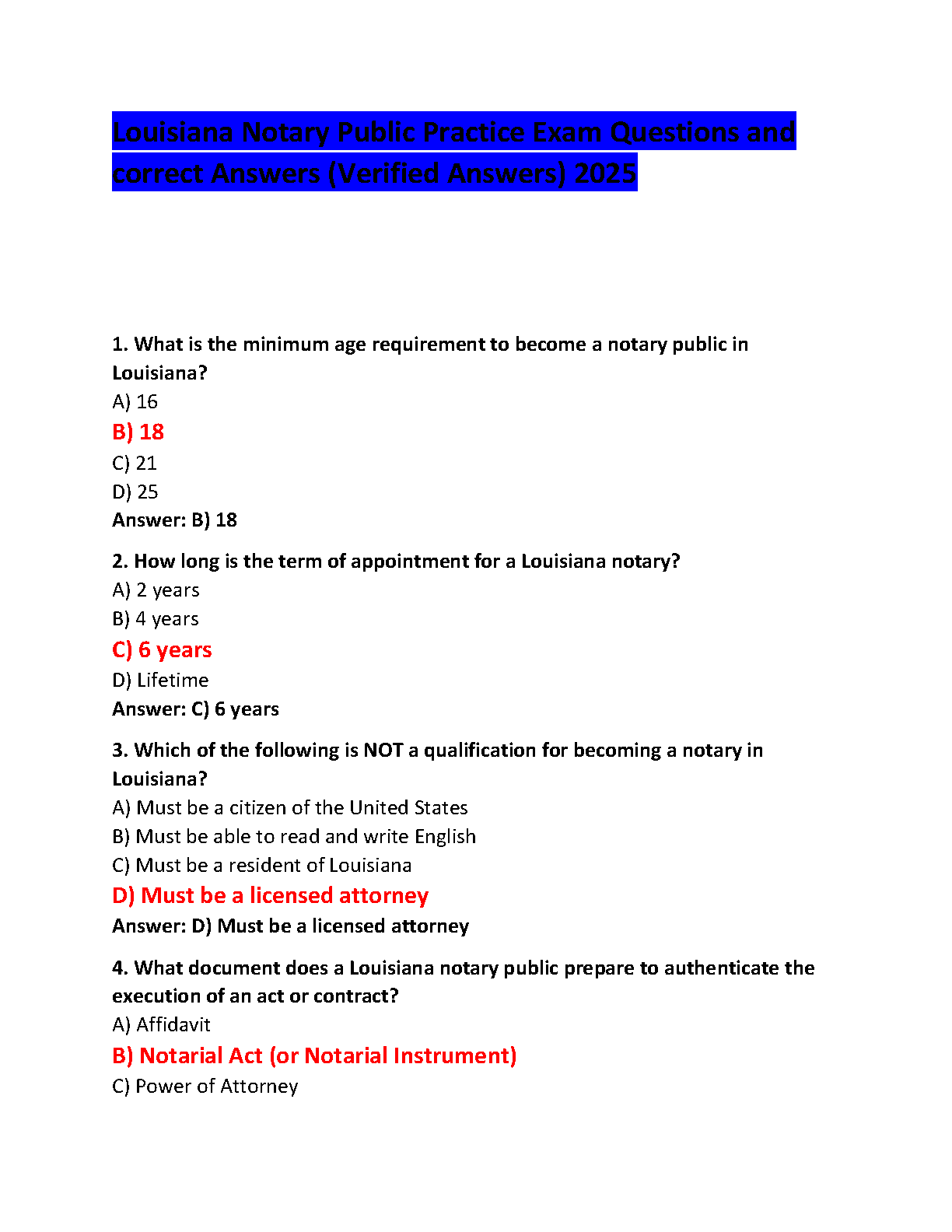 Louisiana Notary Public Practice Exam Questions and correct Answers (Verified Answers) 2025

1. What is the minimum age requirement to become a notary public in Louisiana?
A) 16
B) 18
C) 21
D) 25
Answer: B) 18

2. How long is the term of appointment for a Louisiana notary?
A) 2 years
B) 4 years
C) 6 years
D) Lifetime
Answer: C) 6 years

3. Which of the following is NOT a qualification for becoming a notary in Louisiana?
A) Must be a citizen of the United States
B) Must be able to read and write English
C) Must be a resident of Louisiana
D) Must be a licensed attorney
Answer: D) Must be a licensed attorney

4. What document does a Louisiana notary public prepare to authenticate the execution of an act or contract?
A) Affidavit
B) Notarial Act (or Notarial Instrument)
C) Power of Attorney